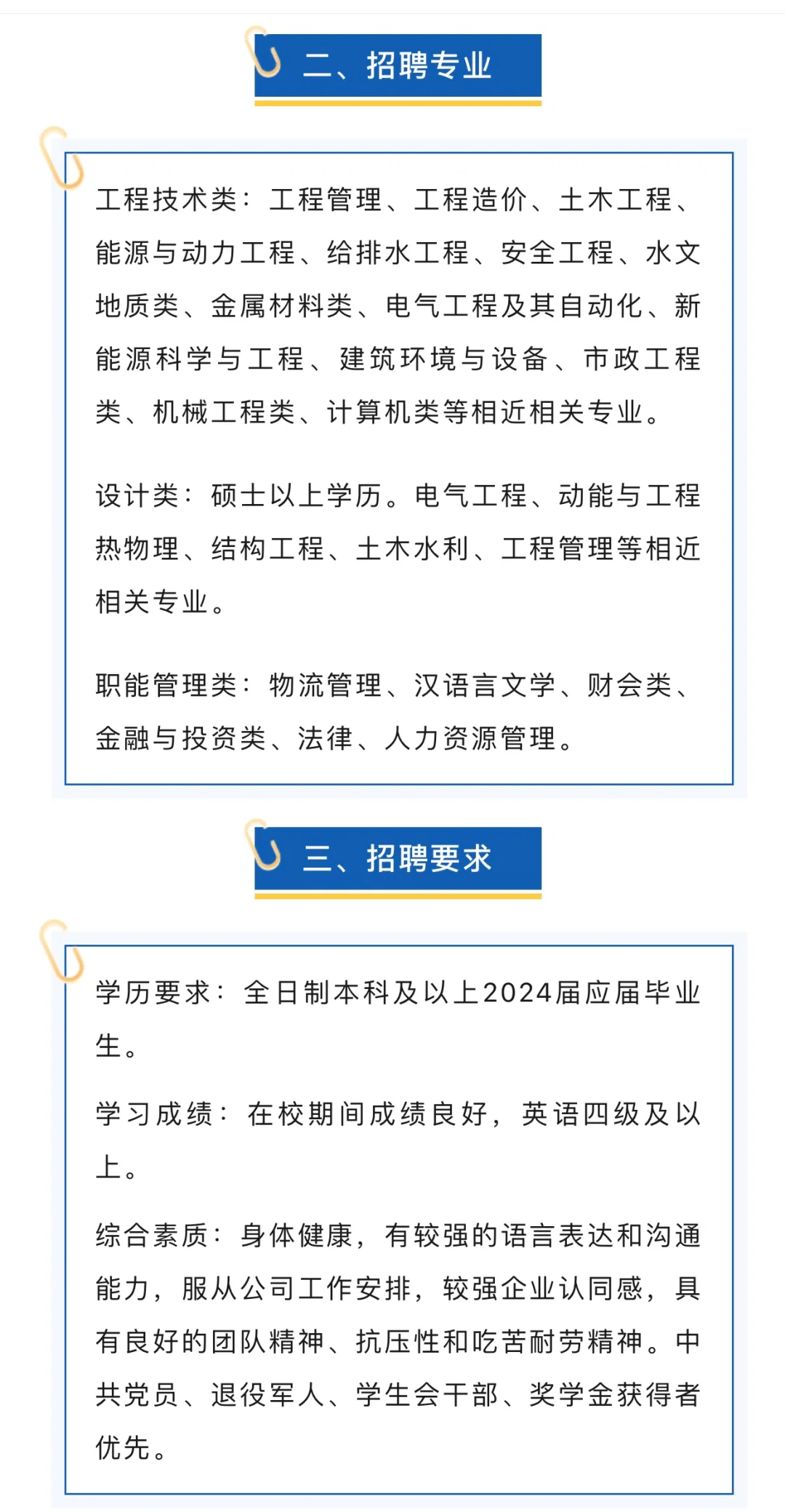 二、招聘专业

工程技术类：工程管理、工程造价、土木工程、能源与动力工程、给排水工程、安全工程、水文地质类、金属材料类、电气工程及其自动化、新能源科学与工程、建筑环境与设备、市政工程类、机械工程类、计算机类等相近相关专业。

设计类：硕士以上学历。电气工程、动能与工程热物理、结构工程、土木水利、工程管理等相近相关专业。

职能管理类：物流管理、汉语言文学、财会类、金融与投资类、法律、人力资源管理。

三、招聘要求

学历要求：全日制本科及以上2024届应届毕业生。

学习成绩：在校期间成绩良好，英语四级及以上。

综合素质：身体健康，有较强的语言表达和沟通能力，服从公司工作安排，较强企业认同感，具有良好的团队精神、抗压性和吃苦耐劳精神。中共党员、退役军人、学生会干部、奖学金获得者优先。